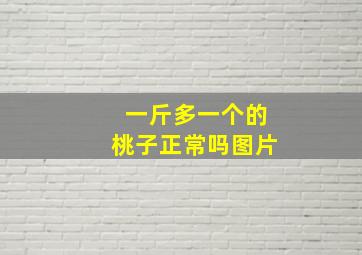 一斤多一个的
桃子正常吗图片